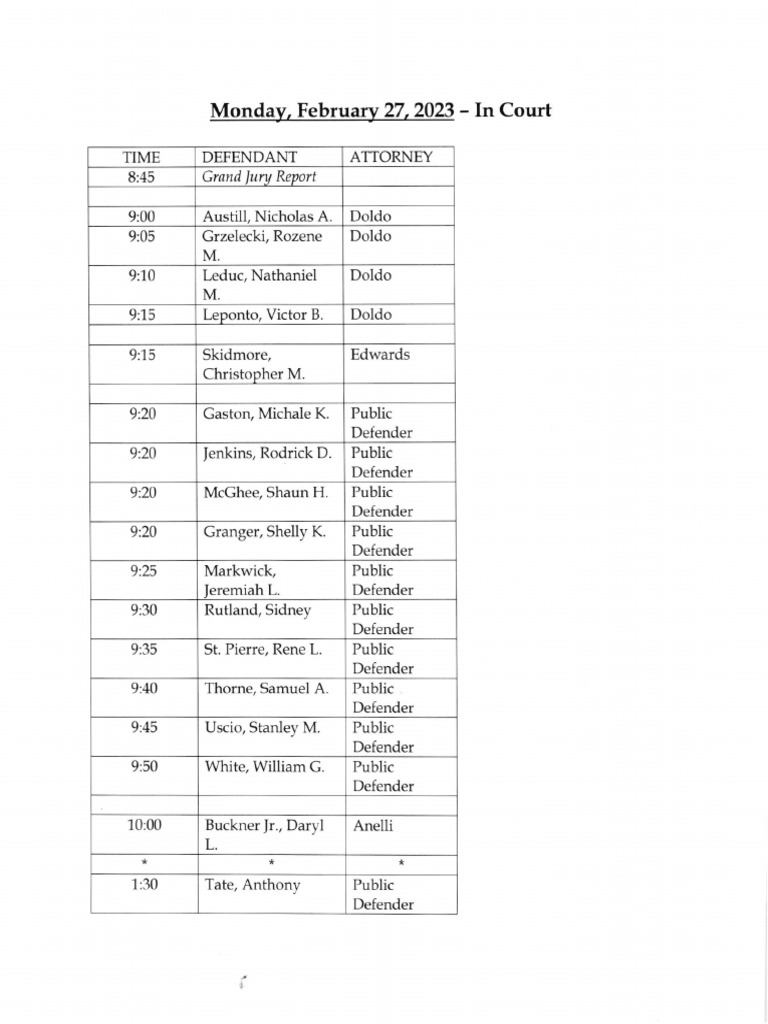 Monday, February 27, 2023 – In Court

| TIME | DEFENDANT | ATTORNEY |
|---|---|---|
| 8:45 | Grand Jury Report | |
| | | |
| 9:00 | Austill, Nicholas A. | Doldo |
| 9:05 | Grzelecki, Rozene M. | Doldo |
| 9:10 | Leduc, Nathaniel M. | Doldo |
| 9:15 | Leponto, Victor B. | Doldo |
| | | |
| 9:15 | Skidmore, Christopher M. | Edwards |
| | | |
| 9:20 | Gaston, Michale K. | Public Defender |
| 9:20 | Jenkins, Rodrick D. | Public Defender |
| 9:20 | McGhee, Shaun H. | Public Defender |
| 9:20 | Granger, Shelly K. | Public Defender |
| 9:25 | Markwick, Jeremiah L. | Public Defender |
| 9:30 | Rutland, Sidney | Public Defender |
| 9:35 | St. Pierre, Rene L. | Public Defender |
| 9:40 | Thorne, Samuel A. | Public Defender |
| 9:45 | Uscio, Stanley M. | Public Defender |
| 9:50 | White, William G. | Public Defender |
| | | |
| 10:00 | Buckner Jr., Daryl L. | Anelli |
| * | * | * |
| 1:30 | Tate, Anthony | Public Defender |